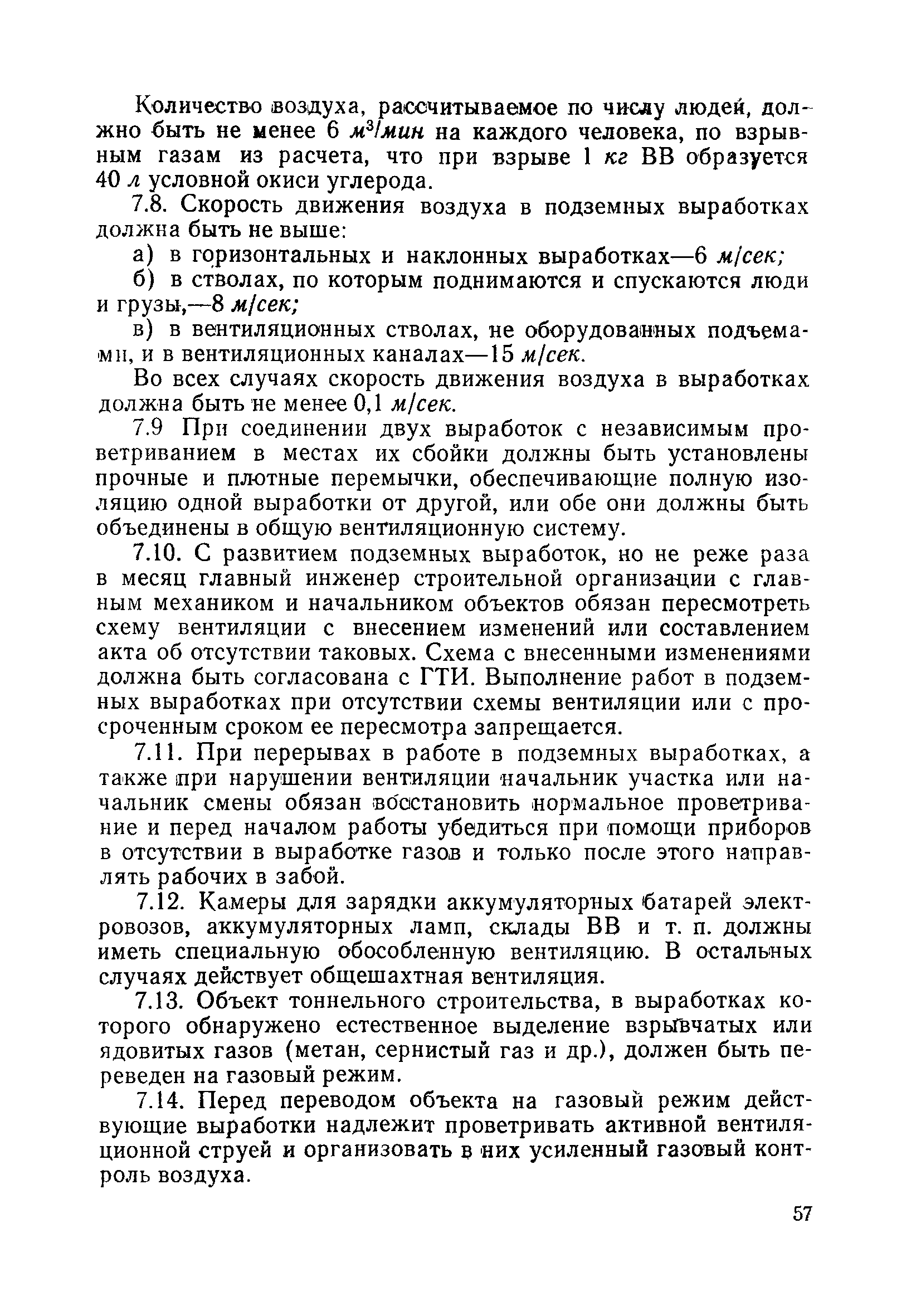 Количество воздуха, рассчитываемое по числу людей, должно быть не менее 6 $м^3/мин$ на каждого человека, по взрывным газам из расчета, что при взрыве 1 кг ВВ образуется 40 л условной окиси углерода.

7.8. Скорость движения воздуха в подземных выработках должна быть не выше:

а) в горизонтальных и наклонных выработках—6 м/сек;

б) в стволах, по которым поднимаются и спускаются люди и грузы,—8 м/сек;

в) в вентиляционных стволах, не оборудованных подъемами, и в вентиляционных каналах—15 м/сек.

Во всех случаях скорость движения воздуха в выработках должна быть не менее 0,1 м/сек.

7.9 При соединении двух выработок с независимым проветриванием в местах их сбойки должны быть установлены прочные и плотные перемычки, обеспечивающие полную изоляцию одной выработки от другой, или обе они должны быть объединены в общую вентиляционную систему.

7.10. С развитием подземных выработок, но не реже раза в месяц главный инженер строительной организации с главным механиком и начальником объектов обязан пересмотреть схему вентиляции с внесением изменений или составлением акта об отсутствии таковых. Схема с внесенными изменениями должна быть согласована с ГТИ. Выполнение работ в подземных выработках при отсутствии схемы вентиляции или с просроченным сроком ее пересмотра запрещается.

7.11. При перерывах в работе в подземных выработках, а также при нарушении вентиляции начальник участка или начальник смены обязан восстановить нормальное проветривание и перед началом работы убедиться при помощи приборов в отсутствии в выработке газов и только после этого направлять рабочих в забой.

7.12. Камеры для зарядки аккумуляторных батарей электровозов, аккумуляторных ламп, склады ВВ и т. п. должны иметь специальную обособленную вентиляцию. В остальных случаях действует общешахтная вентиляция.

7.13. Объект тоннельного строительства, в выработках которого обнаружено естественное выделение взрывчатых или ядовитых газов (метан, сернистый газ и др.), должен быть переведен на газовый режим.

7.14. Перед переводом объекта на газовый режим действующие выработки надлежит проветривать активной вентиляционной струей и организовать в них усиленный газовый контроль воздуха.

57